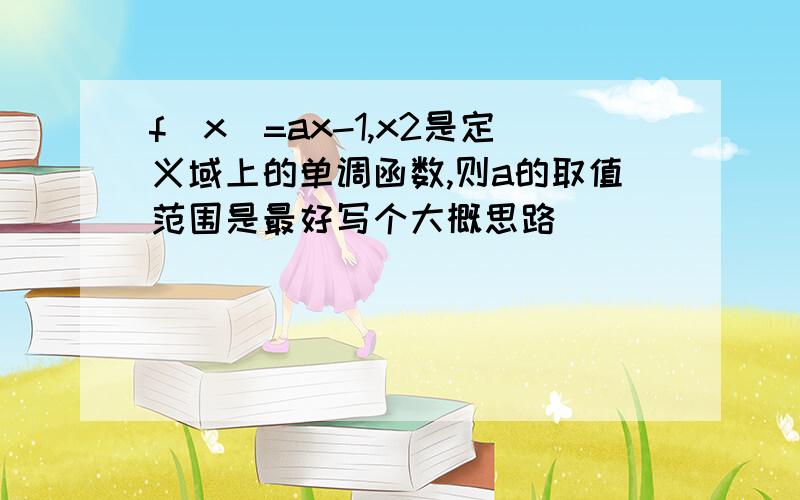 f(x)=ax-1,x2是定义域上的单调函数,则a的取值范围是最好写个大概思路